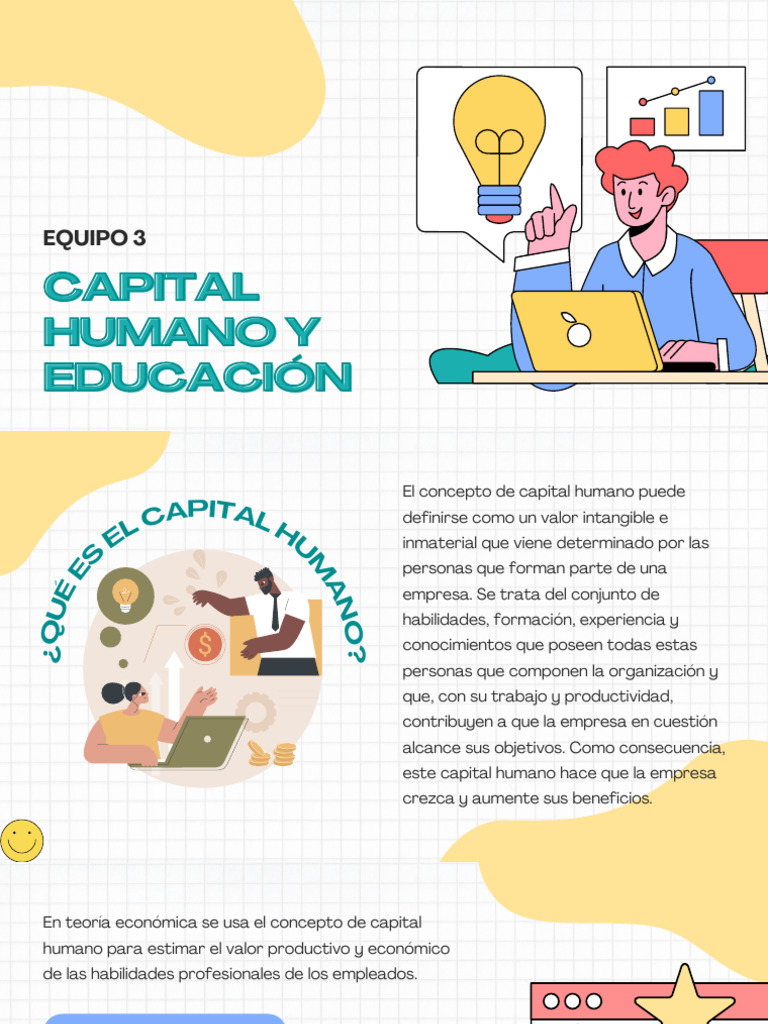 EQUIPO 3

CAPITAL HUMANO Y EDUCACIÓN

¿QUÉ ES EL CAPITAL HUMANO?

$

El concepto de capital humano puede definirse como un valor intangible e inmaterial que viene determinado por las personas que forman parte de una empresa. Se trata del conjunto de habilidades, formación, experiencia y conocimientos que poseen todas estas personas que componen la organización y que, con su trabajo y productividad, contribuyen a que la empresa en cuestión alcance sus objetivos. Como consecuencia, este capital humano hace que la empresa crezca y aumente sus beneficios.

En teoría económica se usa el concepto de capital humano para estimar el valor productivo y económico de las habilidades profesionales de los empleados.